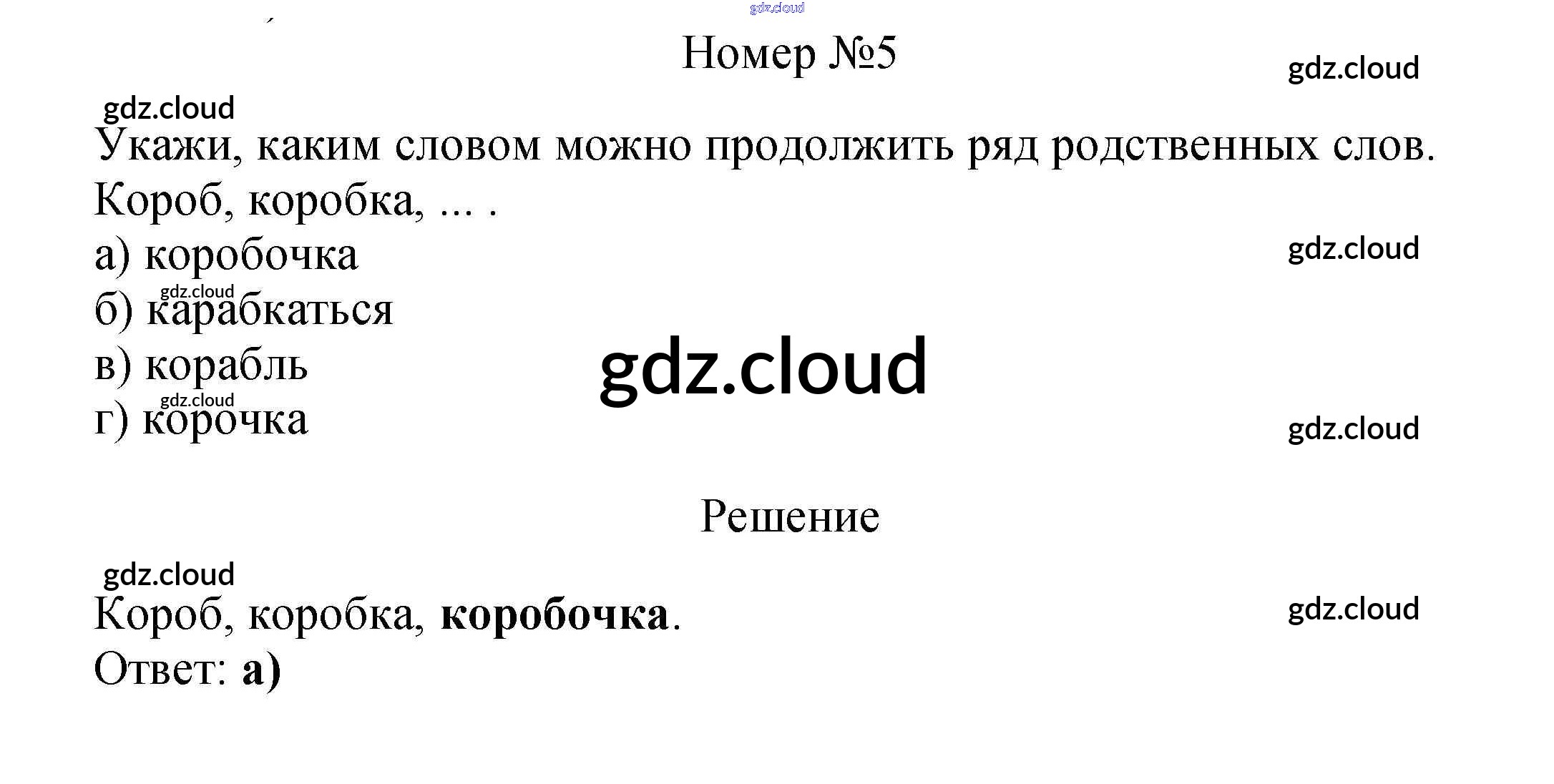 Номер №5

Укажи, каким словом можно продолжить ряд родственных слов.

Короб, коробка, ... .

а) коробочка
б) карабкаться
в) корабль
г) корочка

Решение

Короб, коробка, коробочка.
Ответ: а)

gdz.cloud